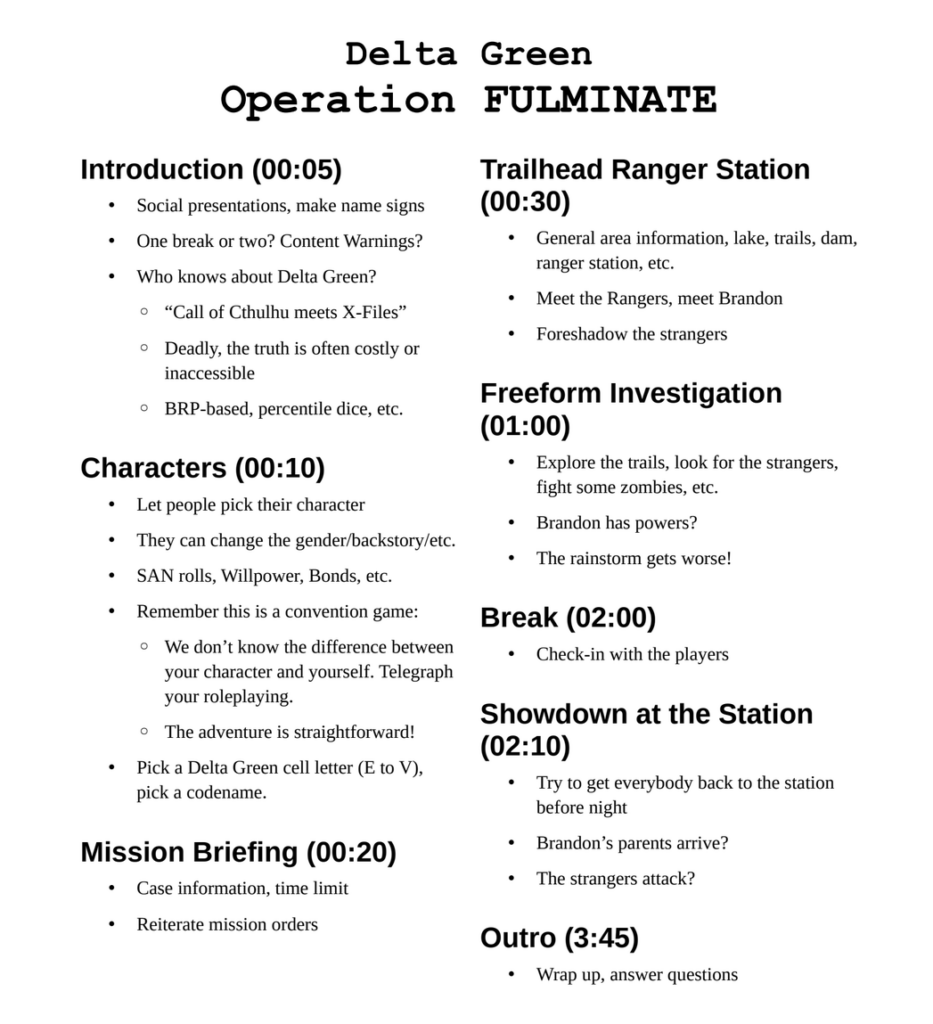 Delta Green
Operation FULMINATE

Introduction (00:05)

- Social presentations, make name signs
- One break or two? Content Warnings?
- Who knows about Delta Green?
  - “Call of Cthulhu meets X-Files”
  - Deadly, the truth is often costly or inaccessible
  - BRP-based, percentile dice, etc.

Characters (00:10)

- Let people pick their character
- They can change the gender/backstory/etc.
- SAN rolls, Willpower, Bonds, etc.
- Remember this is a convention game:
  - We don’t know the difference between your character and yourself. Telegraph your roleplaying.
  - The adventure is straightforward!
- Pick a Delta Green cell letter (E to V), pick a codename.

Mission Briefing (00:20)

- Case information, time limit
- Reiterate mission orders

Trailhead Ranger Station (00:30)

- General area information, lake, trails, dam, ranger station, etc.
- Meet the Rangers, meet Brandon
- Foreshadow the strangers

Freeform Investigation (01:00)

- Explore the trails, look for the strangers, fight some zombies, etc.
- Brandon has powers?
- The rainstorm gets worse!

Break (02:00)

- Check-in with the players

Showdown at the Station (02:10)

- Try to get everybody back to the station before night
- Brandon’s parents arrive?
- The strangers attack?

Outro (3:45)

- Wrap up, answer questions